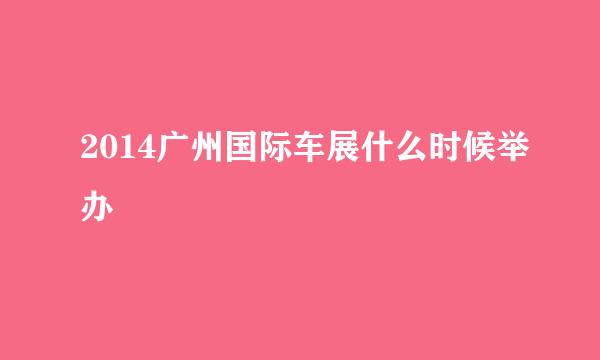 2014广州国际车展什么时候举办